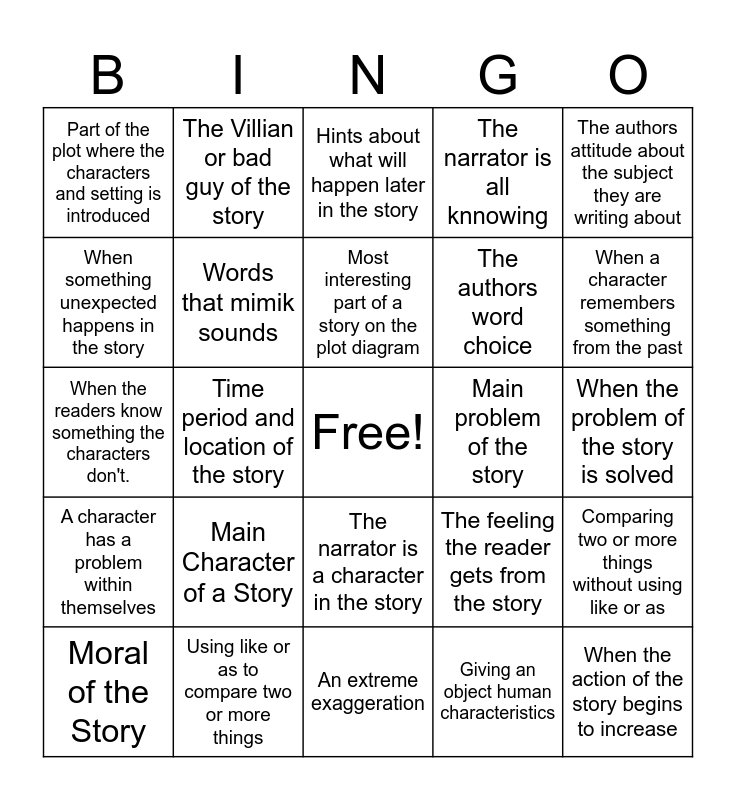 | B | I | N | G | O |
|---|---|---|---|---|
| Part of the plot where the characters and setting is introduced | The Villian or bad guy of the story | Hints about what will happen later in the story | The narrator is all knnowing | The authors attitude about the subject they are writing about |
| When something unexpected happens in the story | Words that mimik sounds | Most interesting part of a story on the plot diagram | The authors word choice | When a character remembers something from the past |
| When the readers know something the characters don't. | Time period and location of the story | Free! | Main problem of the story | When the problem of the story is solved |
| A character has a problem within themselves | Main Character of a Story | The narrator is a character in the story | The feeling the reader gets from the story | Comparing two or more things without using like or as |
| Moral of the Story | Using like or as to compare two or more things | An extreme exaggeration | Giving an object human characteristics | When the action of the story begins to increase |